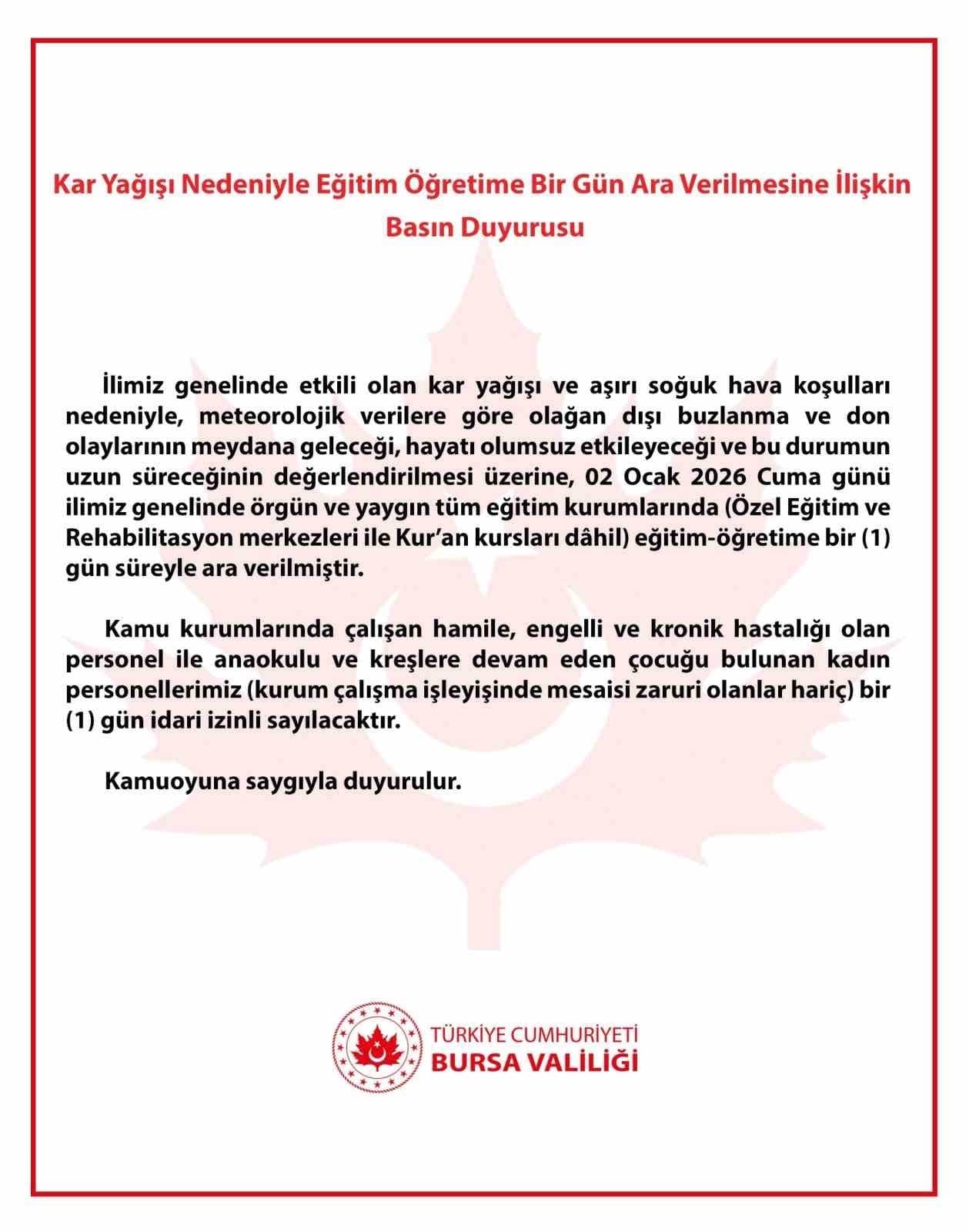 Kar Yağışı Nedeniyle Eğitim Öğretime Bir Gün Ara Verilmesine İlişkin Basın Duyurusu

İlimiz genelinde etkili olan kar yağışı ve aşırı soğuk hava koşulları nedeniyle, meteorolojik verilere göre olağan dışı buzlanma ve don olaylarının meydana geleceği, hayatı olumsuz etkileyeceği ve bu durumun uzun süreceğinin değerlendirilmesi üzerine, 02 Ocak 2026 Cuma günü ilimiz genelinde örgün ve yaygın tüm eğitim kurumlarında (Özel Eğitim ve Rehabilitasyon merkezleri ile Kur'an kursları dâhil) eğitim-öğretime bir (1) gün süreyle ara verilmiştir.

Kamu kurumlarında çalışan hamile, engelli ve kronik hastalığı olan personel ile anaokulu ve kreşlere devam eden çocuğu bulunan kadın personellerimiz (kurum çalışma işleyişinde mesaisi zaruri olanlar hariç) bir (1) gün idari izinli sayılacaktır.

Kamuoyuna saygıyla duyurulur.

TÜRKİYE CUMHURİYETİ
BURSA VALİLİĞİ